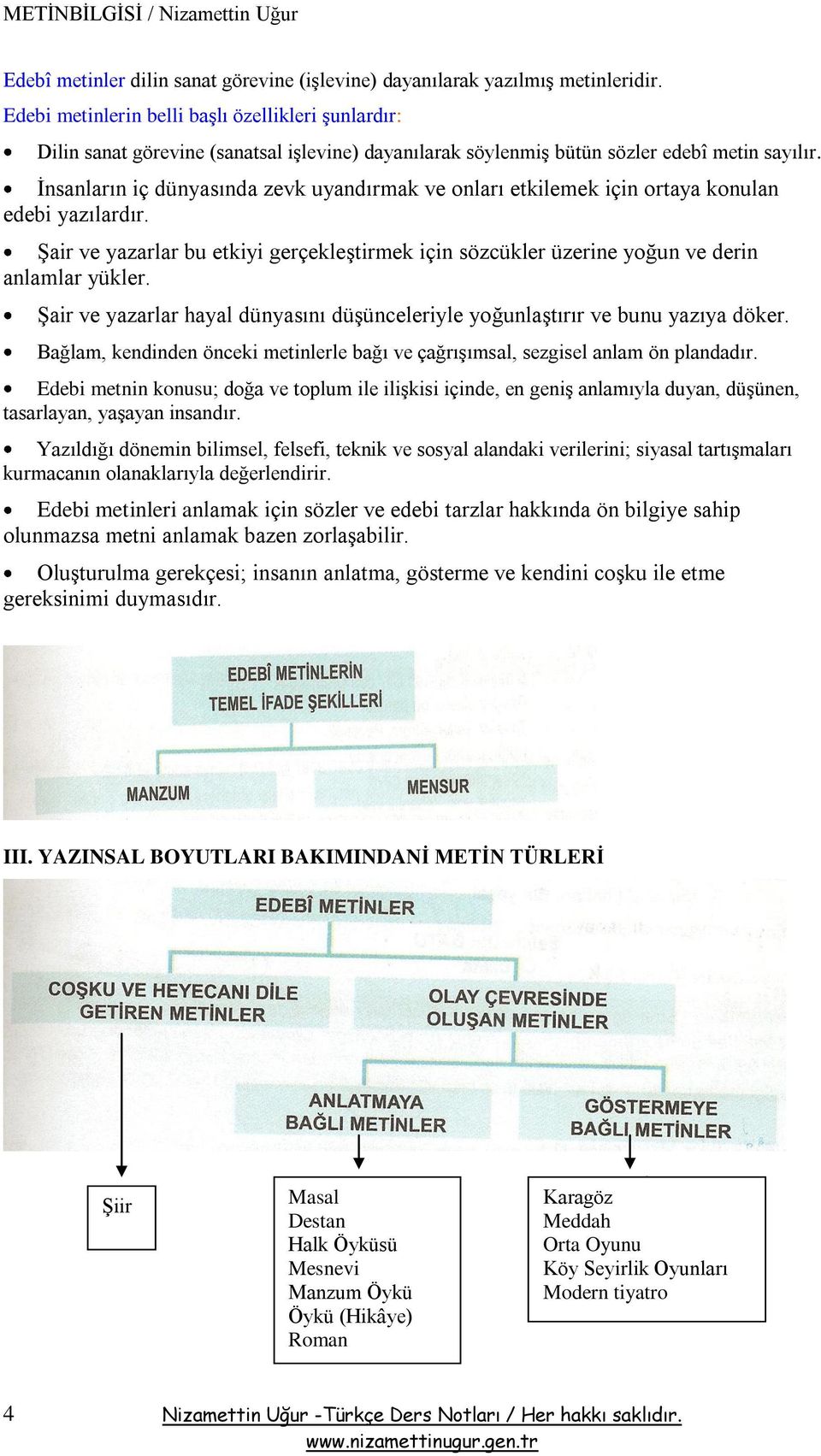 METİNBİLGİSİ / Nizamettin Uğur

Edebî metinler dilin sanat görevine (işlevine) dayanılarak yazılmış metinleridir.
Edebi metinlerin belli başlı özellikleri şunlardır:

• Dilin sanat görevine (sanatsal işlevine) dayanılarak söylenmiş bütün sözler edebî metin sayılır.

• İnsanların iç dünyasında zevk uyandırmak ve onları etkilemek için ortaya konulan edebi yazılardır.

• Şair ve yazarlar bu etkiyi gerçekleştirmek için sözcükler üzerine yoğun ve derin anlamlar yükler.

• Şair ve yazarlar hayal dünyasını düşünceleriyle yoğunlaştırır ve bunu yazıya döker.

• Bağlam, kendinden önceki metinlerle bağı ve çağrışımsal, sezgisel anlam ön plandadır.

• Edebi metnin konusu; doğa ve toplum ile ilişkisi içinde, en geniş anlamıyla duyan, düşünen, tasarlayan, yaşayan insandır.

• Yazıldığı dönemin bilimsel, felsefi, teknik ve sosyal alandaki verilerini; siyasal tartışmaları kurmacanın olanaklarıyla değerlendirir.

• Edebi metinleri anlamak için sözler ve edebi tarzlar hakkında ön bilgiye sahip olunmazsa metni anlamak bazen zorlaşabilir.

• Oluşturulma gerekçesi; insanın anlatma, gösterme ve kendini coşku ile etme gereksinimi duymasıdır.

EDEBÎ METİNLERİN TEMEL İFADE ŞEKİLLERİ

MANZUM

MENSUR

III. YAZINSAL BOYUTLARI BAKIMINDANİ METİN TÜRLERİ

EDEBÎ METİNLER

COŞKU VE HEYECANI DİLE GETİREN METİNLER

OLAY ÇEVRESİNDE OLUŞAN METİNLER

ANLATMAYA BAĞLI METİNLER

GÖSTERMEYE BAĞLI METİNLER

Şiir

Masal
Destan
Halk Öyküsü
Mesnevi
Manzum Öykü
Öykü (Hikâye)
Roman

Karagöz
Meddah
Orta Oyunu
Köy Seyirlik Oyunları
Modern tiyatro

4

Nizamettin Uğur -Türkçe Ders Notları / Her hakkı saklıdır.
www.nizamettinugur.gen.tr